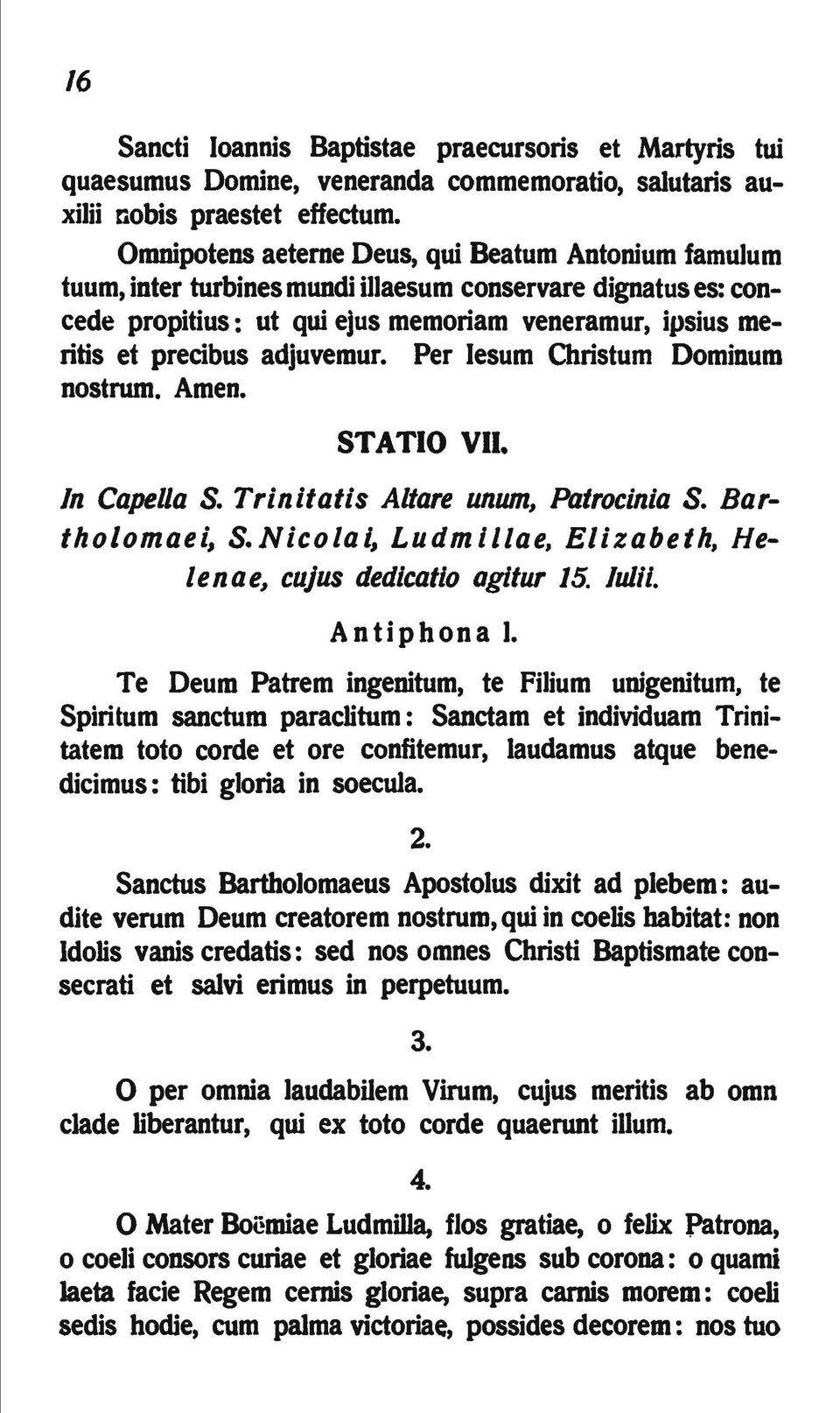 16

Sancti Ioannis Baptistae praecursoris et Martyris tui quaesumus Domine, veneranda commemoratio, salutaris auxilii nobis praestet effectum.

Omnipotens aeterne Deus, qui Beatum Antonium famulum tuum, inter turbines mundi illaesum conservare dignatus es: concede propitius: ut qui ejus memoriam veneramur, ipsius meritis et precibus adjuvemur. Per Iesum Christum Dominum nostrum. Amen.

STATIO VII.

In Capella S. Trinitatis Altare unum, Patrocinia S. Bartholomaei, S. Nicolai, Ludmillae, Elizabeth, Helenae, cujus dedicatio agitur 15. Iulii.

Antiphona 1.

Te Deum Patrem ingenitum, te Filium unigenitum, te Spiritum sanctum paraclitum: Sanctam et individuam Trinitatem toto corde et ore confitemur, laudamus atque benedicimus: tibi gloria in soecula.

2.

Sanctus Bartholomaeus Apostolus dixit ad plebem: audite verum Deum creatorem nostrum, qui in coelis habitat: non Idolis vanis credatis: sed nos omnes Christi Baptismate consecrati et salvi erimus in perpetuum.

3.

O per omnia laudabilem Virum, cujus meritis ab omn clade liberantur, qui ex toto corde quaerunt illum.

4.

O Mater Boëmiae Ludmilla, flos gratiae, o felix Patrona, o coeli consors curiae et gloriae fulgens sub corona: o quami laeta facie Regem cernis gloriae, supra carnis morem: coeli sedis hodie, cum palma victoriae, possides decorem: nos tuo